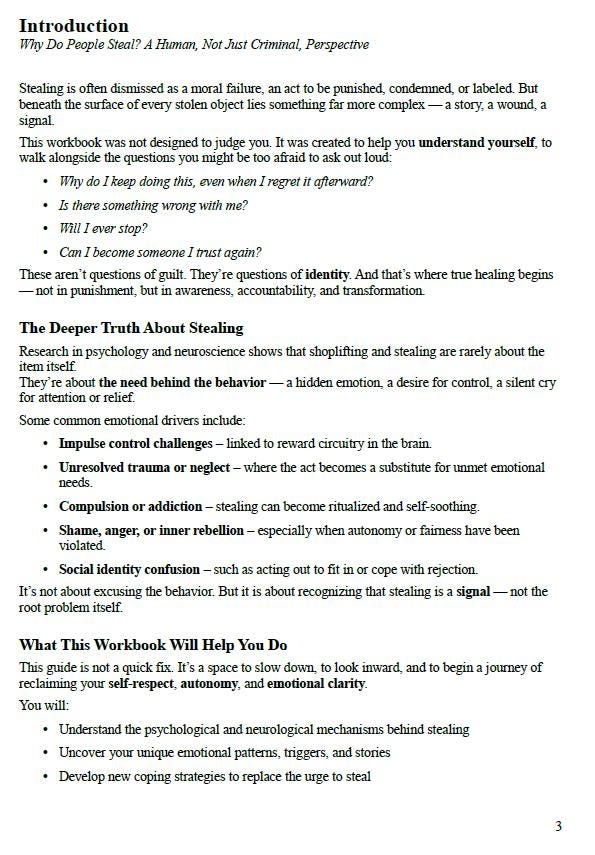 Introduction
Why Do People Steal? A Human, Not Just Criminal, Perspective

Stealing is often dismissed as a moral failure, an act to be punished, condemned, or labeled. But beneath the surface of every stolen object lies something far more complex — a story, a wound, a signal.

This workbook was not designed to judge you. It was created to help you understand yourself, to walk alongside the questions you might be too afraid to ask out loud:

• Why do I keep doing this, even when I regret it afterward?
• Is there something wrong with me?
• Will I ever stop?
• Can I become someone I trust again?

These aren't questions of guilt. They're questions of identity. And that's where true healing begins — not in punishment, but in awareness, accountability, and transformation.

The Deeper Truth About Stealing

Research in psychology and neuroscience shows that shoplifting and stealing are rarely about the item itself.
They're about the need behind the behavior — a hidden emotion, a desire for control, a silent cry for attention or relief.

Some common emotional drivers include:

• Impulse control challenges – linked to reward circuitry in the brain.
• Unresolved trauma or neglect – where the act becomes a substitute for unmet emotional needs.
• Compulsion or addiction – stealing can become ritualized and self-soothing.
• Shame, anger, or inner rebellion – especially when autonomy or fairness have been violated.
• Social identity confusion – such as acting out to fit in or cope with rejection.

It's not about excusing the behavior. But it is about recognizing that stealing is a signal — not the root problem itself.

What This Workbook Will Help You Do

This guide is not a quick fix. It's a space to slow down, to look inward, and to begin a journey of reclaiming your self-respect, autonomy, and emotional clarity.

You will:

• Understand the psychological and neurological mechanisms behind stealing
• Uncover your unique emotional patterns, triggers, and stories
• Develop new coping strategies to replace the urge to steal

3